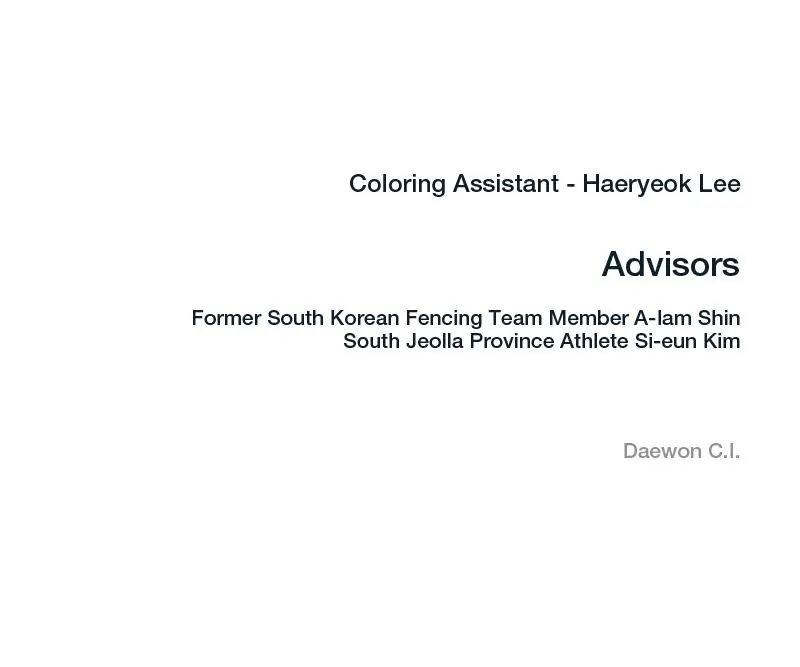 Coloring Assistant - Haeryeok Lee

Advisors

Former South Korean Fencing Team Member A-lam Shin
South Jeolla Province Athlete Si-eun Kim

Daewon C.I.